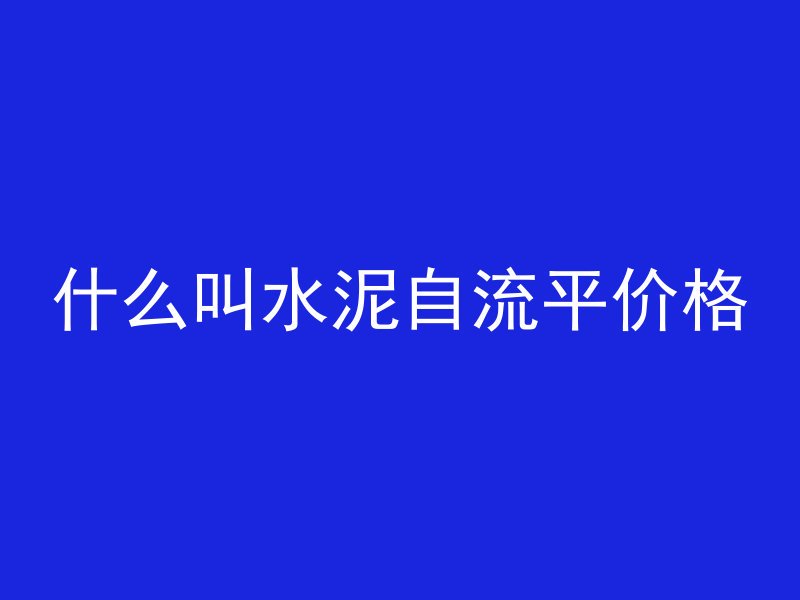 什么叫水泥自流平价格